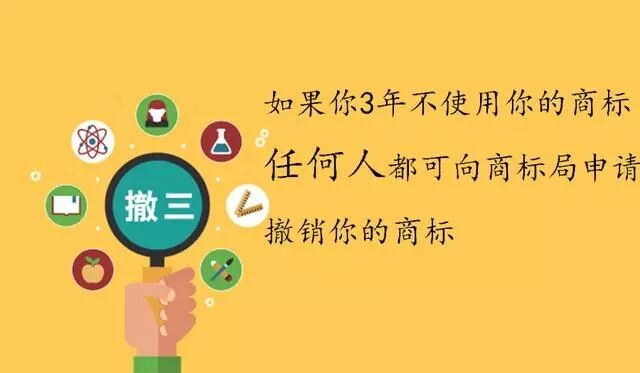 撤三

如果你3年不使用你的商标

任何人都可向商标局申请

撤销你的商标